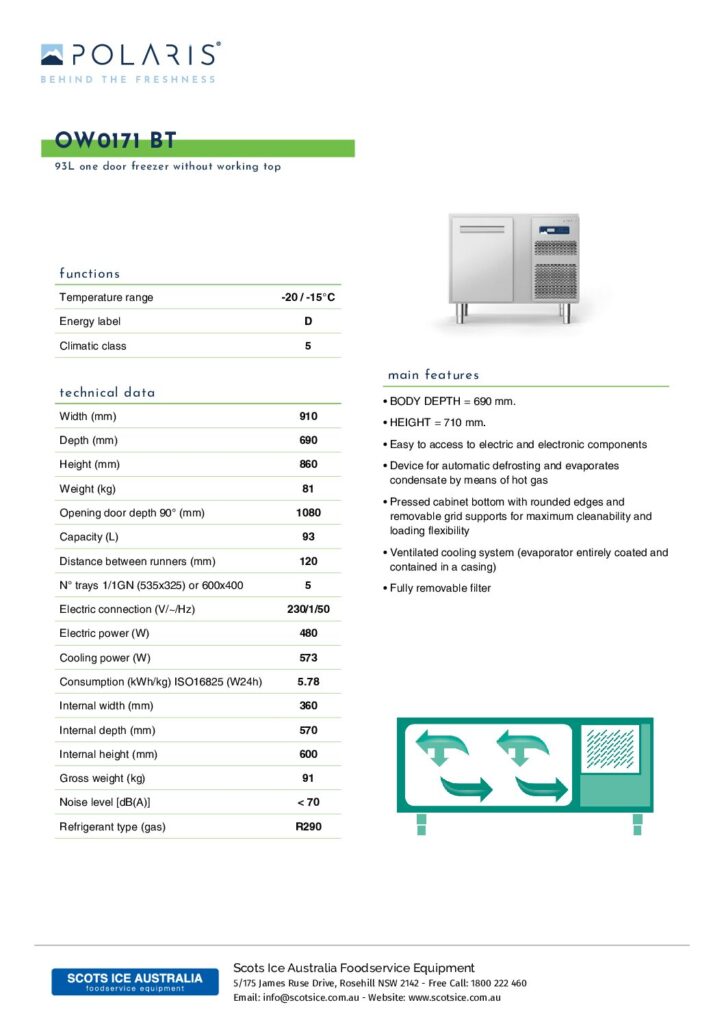 POLARIS®
BEHIND THE FRESHNESS

OW0171 BT
93L one door freezer without working top

functions

| Temperature range | -20 / -15°C |
|---|---|
| Energy label | D |
| Climatic class | 5 |

technical data

| Width (mm) | 910 |
|---|---|
| Depth (mm) | 690 |
| Height (mm) | 860 |
| Weight (kg) | 81 |
| Opening door depth 90° (mm) | 1080 |
| Capacity (L) | 93 |
| Distance between runners (mm) | 120 |
| N° trays 1/1GN (535x325) or 600x400 | 5 |
| Electric connection (V/~/Hz) | 230/1/50 |
| Electric power (W) | 480 |
| Cooling power (W) | 573 |
| Consumption (kWh/kg) ISO16825 (W24h) | 5.78 |
| Internal width (mm) | 360 |
| Internal depth (mm) | 570 |
| Internal height (mm) | 600 |
| Gross weight (kg) | 91 |
| Noise level [dB(A)] | < 70 |
| Refrigerant type (gas) | R290 |

main features

• BODY DEPTH = 690 mm.
• HEIGHT = 710 mm.
• Easy to access to electric and electronic components
• Device for automatic defrosting and evaporates condensate by means of hot gas
• Pressed cabinet bottom with rounded edges and removable grid supports for maximum cleanability and loading flexibility
• Ventilated cooling system (evaporator entirely coated and contained in a casing)
• Fully removable filter

SCOTS ICE AUSTRALIA
foodservice equipment

Scots Ice Australia Foodservice Equipment
5/175 James Ruse Drive, Rosehill NSW 2142 - Free Call: 1800 222 460
Email: info@scotsice.com.au - Website: www.scotsice.com.au